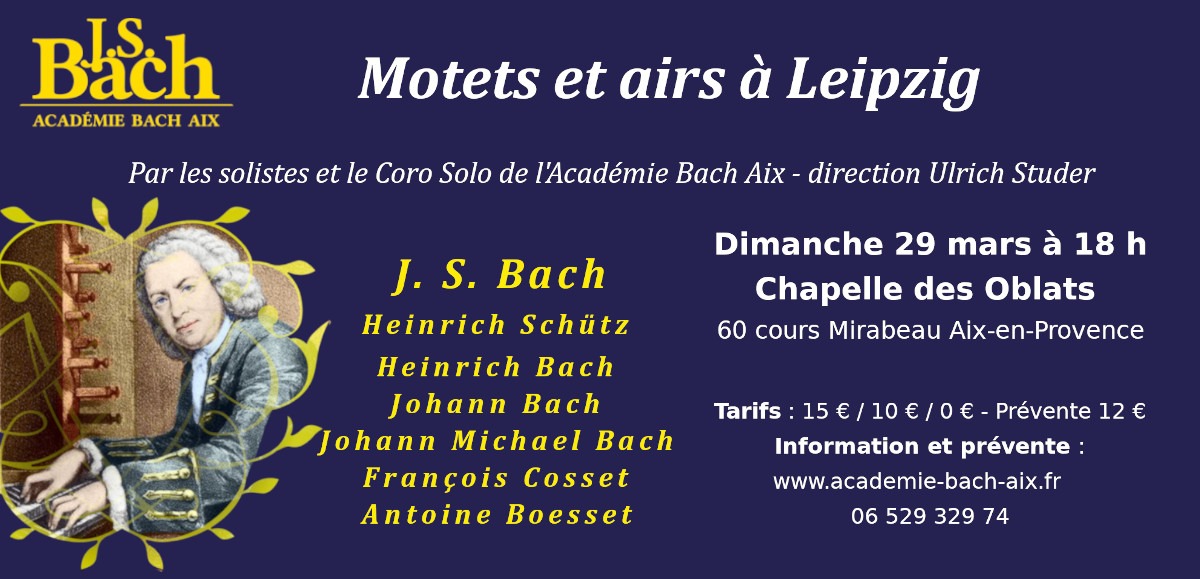 J.S. Bach
ACADÉMIE BACH AIX

Motets et airs à Leipzig

Par les solistes et le Coro Solo de l'Académie Bach Aix - direction Ulrich Studer

J. S. Bach
Heinrich Schütz
Heinrich Bach
Johann Bach
Johann Michael Bach
François Cosset
Antoine Boesset

Dimanche 29 mars à 18 h
Chapelle des Oblats
60 cours Mirabeau Aix-en-Provence

Tarifs : 15 € / 10 € / 0 € - Prévente 12 €
Information et prévente :
www.academie-bach-aix.fr
06 529 329 74